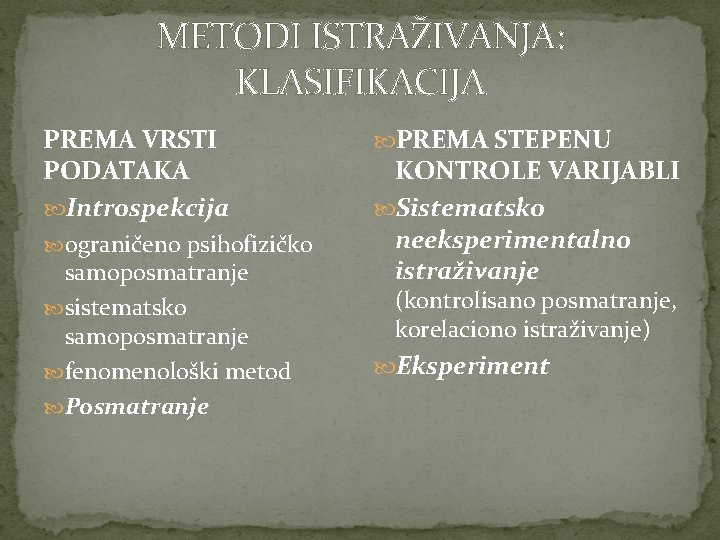 METODI ISTRAŽIVANJA: KLASIFIKACIJA

PREMA VRSTI PODATAKA

Introspekcija

ograničeno psihofizičko samoposmatranje

sistematsko samoposmatranje

fenomenološki metod

Posmatranje

PREMA STEPENU KONTROLE VARIJABLI

Sistematsko neeksperimentalno istraživanje (kontrolisano posmatranje, korelaciono istraživanje)

Eksperiment